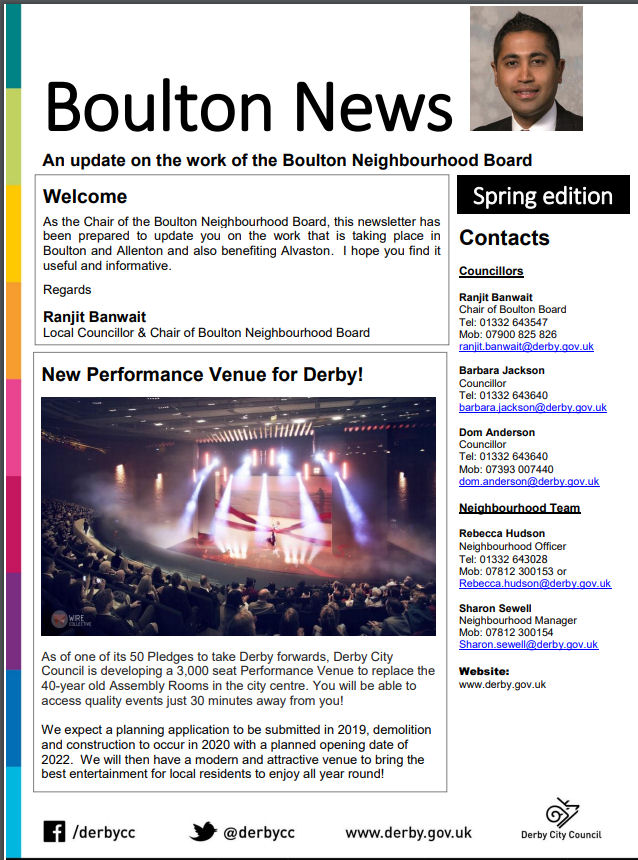 Boulton News

An update on the work of the Boulton Neighbourhood Board

Welcome

As the Chair of the Boulton Neighbourhood Board, this newsletter has been prepared to update you on the work that is taking place in Boulton and Allenton and also benefiting Alvaston. I hope you find it useful and informative.

Regards

Ranjit Banwait
Local Councillor & Chair of Boulton Neighbourhood Board

New Performance Venue for Derby!

As of one of its 50 Pledges to take Derby forwards, Derby City Council is developing a 3,000 seat Performance Venue to replace the 40-year old Assembly Rooms in the city centre. You will be able to access quality events just 30 minutes away from you!

We expect a planning application to be submitted in 2019, demolition and construction to occur in 2020 with a planned opening date of 2022. We will then have a modern and attractive venue to bring the best entertainment for local residents to enjoy all year round!

Spring edition

Contacts

Councillors

Ranjit Banwait
Chair of Boulton Board
Tel: 01332 643547
Mob: 07900 825 826
ranjit.banwait@derby.gov.uk

Barbara Jackson
Councillor
Tel: 01332 643640
barbara.jackson@derby.gov.uk

Dom Anderson
Councillor
Tel: 01332 643640
Mob: 07393 007440
dom.anderson@derby.gov.uk

Neighbourhood Team

Rebecca Hudson
Neighbourhood Officer
Tel: 01332 643028
Mob: 07812 300153 or
Rebecca.hudson@derby.gov.uk

Sharon Sewell
Neighbourhood Manager
Mob: 07812 300154
Sharon.sewell@derby.gov.uk

Website:
www.derby.gov.uk

/derbycc @derbycc www.derby.gov.uk Derby City Council